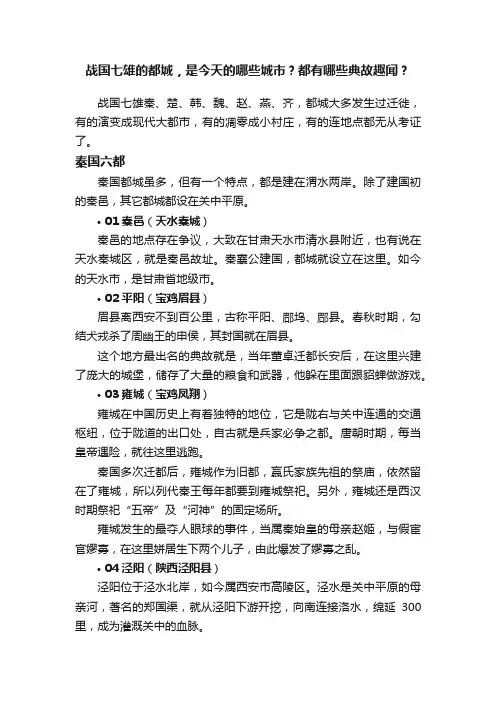 战国七雄的都城，是今天的哪些城市？都有哪些典故趣闻？

战国七雄秦、楚、韩、魏、赵、燕、齐，都城大多发生过迁徙，有的演变成现代大都市，有的凋零成小村庄，有的连地点都无从考证了。

秦国六都

秦国都城虽多，但有一个特点，都是建在渭水两岸。除了建国初的秦邑，其它都城都设在关中平原。

• 01 秦邑（天水秦城）

秦邑的地点存在争议，大致在甘肃天水市清水县附近，也有说在天水秦城区，就是秦邑故址。秦襄公建国，都城就设立在这里。如今的天水市，是甘肃省地级市。

• 02 平阳（宝鸡眉县）

眉县离西安不到百公里，古称平阳、郿坞、郿县。春秋时期，勾结犬戎杀了周幽王的申侯，其封国就在眉县。

这个地方最出名的典故就是，当年董卓迁都长安后，在这里兴建了庞大的城堡，储存了大量的粮食和武器，他躲在里面跟貂蝉做游戏。

• 03 雍城（宝鸡凤翔）

雍城在中国历史上有着独特的地位，它是陇右与关中连通的交通枢纽，位于陇道的出口处，自古就是兵家必争之都。唐朝时期，每当皇帝遇险，就往这里逃跑。

秦国多次迁都后，雍城作为旧都，嬴氏家族先祖的祭庙，依然留在了雍城，所以列代秦王每年都要到雍城祭祀。另外，雍城还是西汉时期祭祀“五帝”及“河神”的固定场所。

雍城发生的最夺人眼球的事件，当属秦始皇的母亲赵姬，与假宦官嫪毐，在这里姘居生下两个儿子，由此爆发了嫪毐之乱。

• 04 泾阳（陕西泾阳县）

泾阳位于泾水北岸，如今属西安市高陵区。泾水是关中平原的母亲河，著名的郑国渠，就从泾阳下游开挖，向南连接洛水，绵延 300 里，成为灌溉关中的血脉。